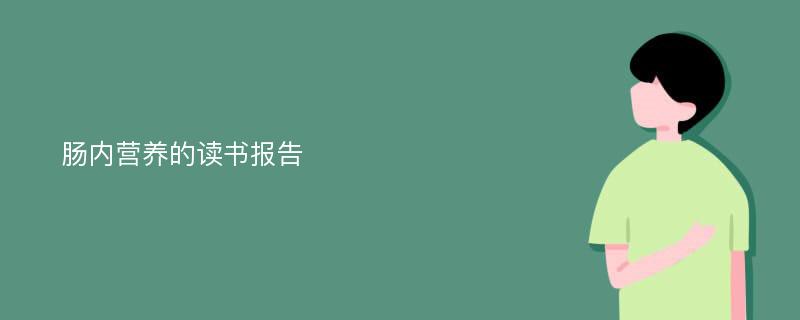 肠内营养的读书报告